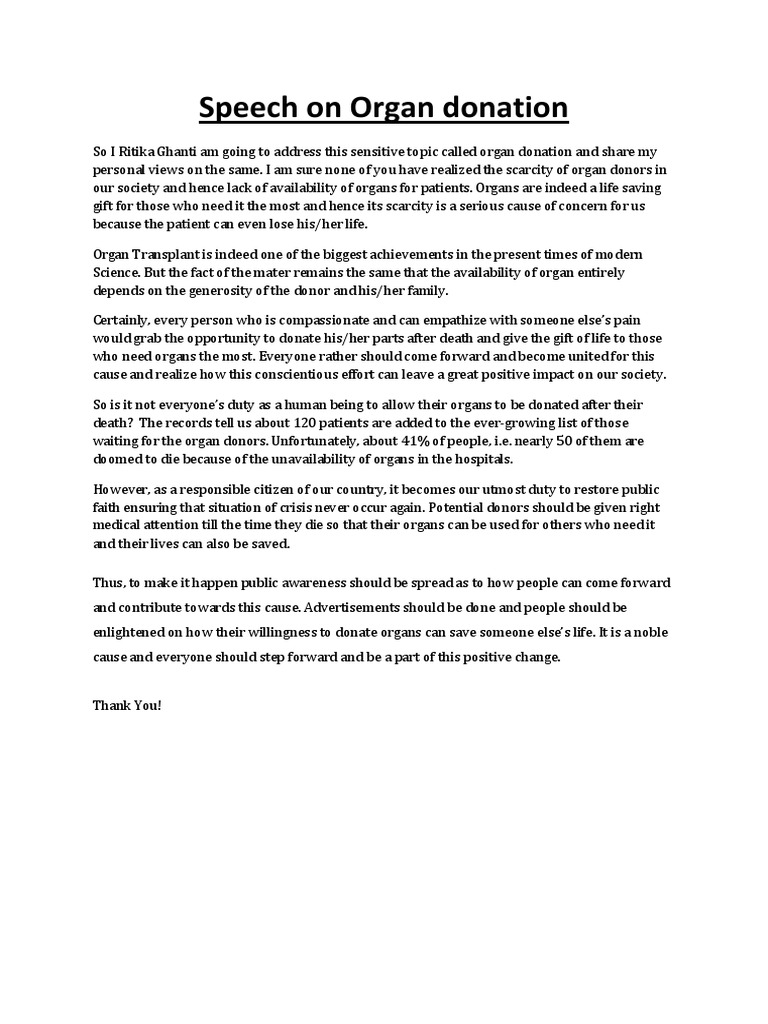 Speech on Organ donation

So I Ritika Ghanti am going to address this sensitive topic called organ donation and share my personal views on the same. I am sure none of you have realized the scarcity of organ donors in our society and hence lack of availability of organs for patients. Organs are indeed a life saving gift for those who need it the most and hence its scarcity is a serious cause of concern for us because the patient can even lose his/her life.

Organ Transplant is indeed one of the biggest achievements in the present times of modern Science. But the fact of the mater remains the same that the availability of organ entirely depends on the generosity of the donor and his/her family.

Certainly, every person who is compassionate and can empathize with someone else's pain would grab the opportunity to donate his/her parts after death and give the gift of life to those who need organs the most. Everyone rather should come forward and become united for this cause and realize how this conscientious effort can leave a great positive impact on our society.

So is it not everyone's duty as a human being to allow their organs to be donated after their death? The records tell us about 120 patients are added to the ever-growing list of those waiting for the organ donors. Unfortunately, about 41% of people, i.e. nearly 50 of them are doomed to die because of the unavailability of organs in the hospitals.

However, as a responsible citizen of our country, it becomes our utmost duty to restore public faith ensuring that situation of crisis never occur again. Potential donors should be given right medical attention till the time they die so that their organs can be used for others who need it and their lives can also be saved.

Thus, to make it happen public awareness should be spread as to how people can come forward and contribute towards this cause. Advertisements should be done and people should be enlightened on how their willingness to donate organs can save someone else's life. It is a noble cause and everyone should step forward and be a part of this positive change.

Thank You!